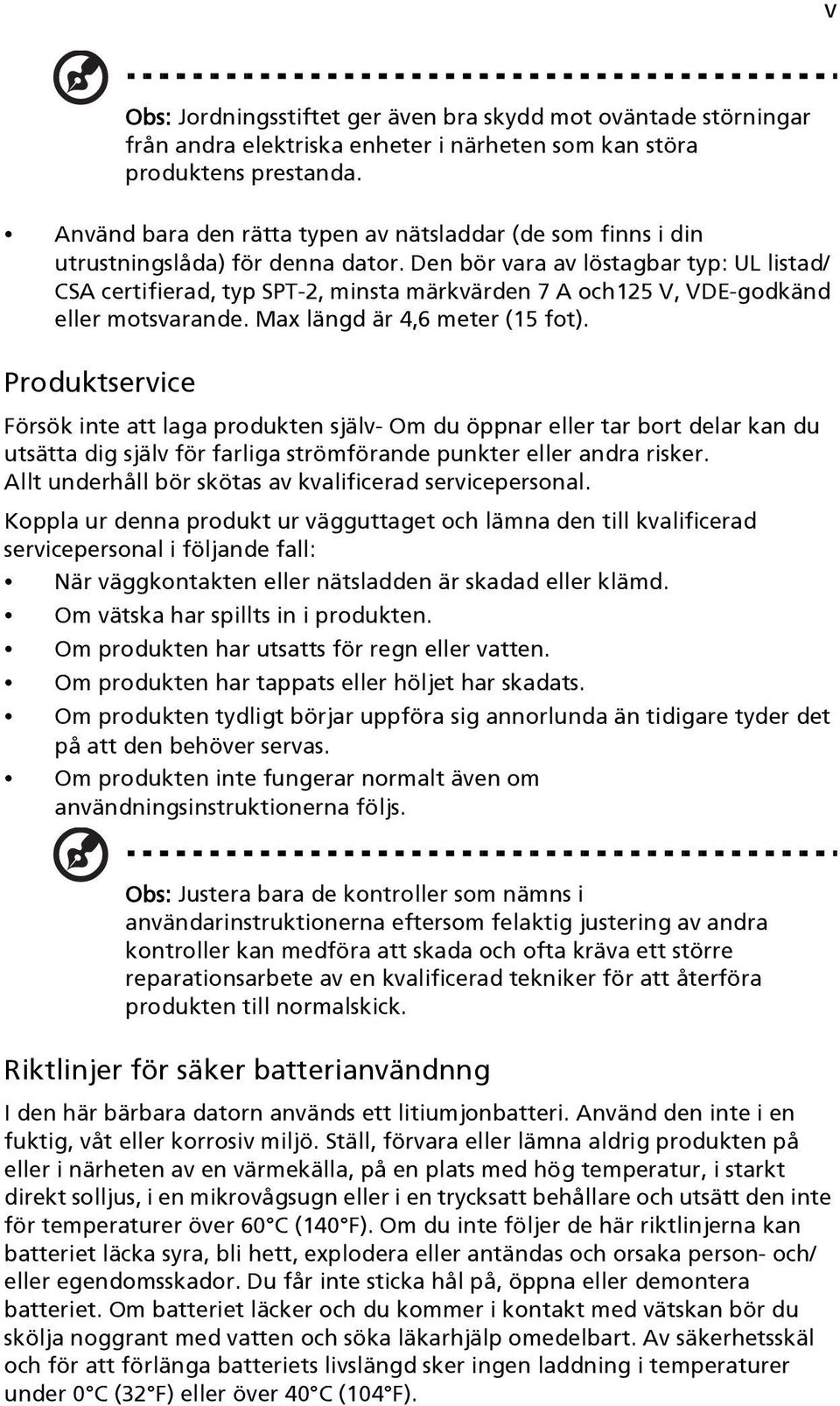 v

Obs: Jordningsstiftet ger även bra skydd mot oväntade störningar från andra elektriska enheter i närheten som kan störa produktens prestanda.

• Använd bara den rätta typen av nätsladdar (de som finns i din utrustningslåda) för denna dator. Den bör vara av löstagbar typ: UL listad/ CSA certifierad, typ SPT-2, minsta märkvärden 7 A och125 V, VDE-godkänd eller motsvarande. Max längd är 4,6 meter (15 fot).

Produktservice

Försök inte att laga produkten själv- Om du öppnar eller tar bort delar kan du utsätta dig själv för farliga strömförande punkter eller andra risker. Allt underhåll bör skötas av kvalificerad servicepersonal.

Koppla ur denna produkt ur vägguttaget och lämna den till kvalificerad servicepersonal i följande fall:

• När väggkontakten eller nätsladden är skadad eller klämd.
• Om vätska har spillts in i produkten.
• Om produkten har utsatts för regn eller vatten.
• Om produkten har tappats eller höljet har skadats.
• Om produkten tydligt börjar uppföra sig annorlunda än tidigare tyder det på att den behöver servas.
• Om produkten inte fungerar normalt även om användningsinstruktionerna följs.

Obs: Justera bara de kontroller som nämns i användarinstruktionerna eftersom felaktig justering av andra kontroller kan medföra att skada och ofta kräva ett större reparationsarbete av en kvalificerad tekniker för att återföra produkten till normalskick.

Riktlinjer för säker batterianvändnng

I den här bärbara datorn används ett litiumjonbatteri. Använd den inte i en fuktig, våt eller korrosiv miljö. Ställ, förvara eller lämna aldrig produkten på eller i närheten av en värmekälla, på en plats med hög temperatur, i starkt direkt solljus, i en mikrovågsugn eller i en trycksatt behållare och utsätt den inte för temperaturer över 60°C (140°F). Om du inte följer de här riktlinjerna kan batteriet läcka syra, bli hett, explodera eller antändas och orsaka person- och/ eller egendomsskador. Du får inte sticka hål på, öppna eller demontera batteriet. Om batteriet läcker och du kommer i kontakt med vätskan bör du skölja noggrant med vatten och söka läkarhjälp omedelbart. Av säkerhetsskäl och för att förlänga batteriets livslängd sker ingen laddning i temperaturer under 0°C (32°F) eller över 40°C (104°F).